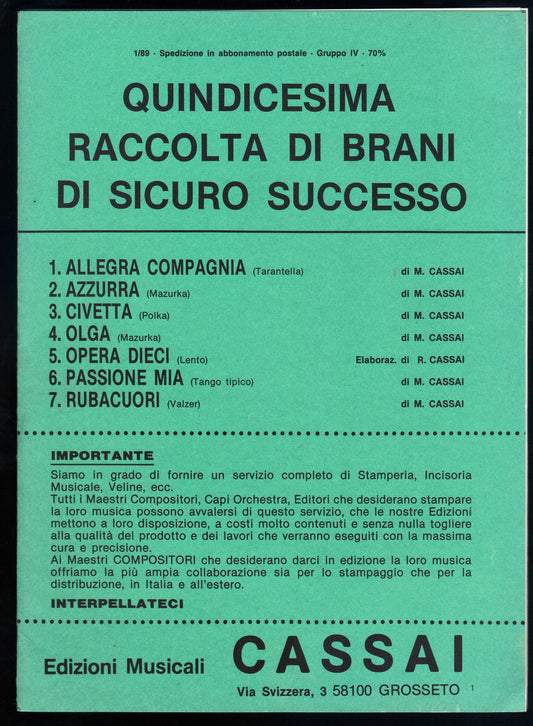 1/89 · Spedizione in abbonamento postale · Gruppo IV · 70%

QUINDICESIMA RACCOLTA DI BRANI DI SICURO SUCCESSO

1. ALLEGRA COMPAGNIA (Tarantella) di M. CASSAI
2. AZZURRA (Mazurka) di M. CASSAI
3. CIVETTA (Polka) di M. CASSAI
4. OLGA (Mazurka) di M. CASSAI
5. OPERA DIECI (Lento) Elaboraz. di R. CASSAI
6. PASSIONE MIA (Tango tipico) di M. CASSAI
7. RUBACUORI (Valzer) di M. CASSAI

IMPORTANTE

Siamo in grado di fornire un servizio completo di Stamperia, Incisoria Musicale, Veline, ecc.
Tutti i Maestri Compositori, Capi Orchestra, Editori che desiderano stampare la loro musica possono avvalersi di questo servizio, che le nostre Edizioni mettono a loro disposizione, a costi molto contenuti e senza nulla togliere alla qualità del prodotto e dei lavori che verranno eseguiti con la massima cura e precisione.
Ai Maestri COMPOSITORI che desiderano darci in edizione la loro musica offriamo la più ampia collaborazione sia per lo stampaggio che per la distribuzione, in Italia e all'estero.

INTERPELLATECI

Edizioni Musicali CASSAI

Via Svizzera, 3 58100 GROSSETO 1